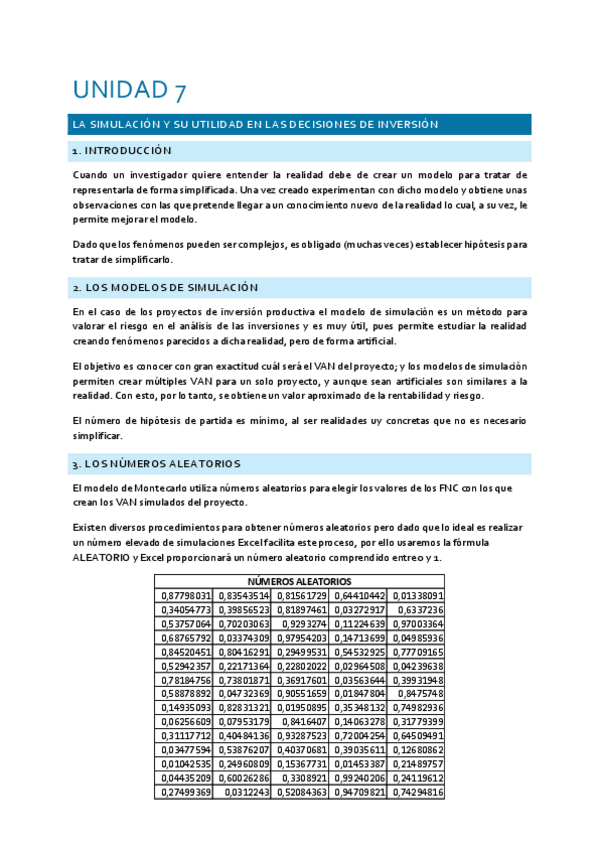 UNIDAD 7

LA SIMULACIÓN Y SU UTILIDAD EN LAS DECISIONES DE INVERSIÓN

1. INTRODUCCIÓN

Cuando un investigador quiere entender la realidad debe de crear un modelo para tratar de representarla de forma simplificada. Una vez creado experimentan con dicho modelo y obtiene unas observaciones con las que pretende llegar a un conocimiento nuevo de la realidad lo cual, a su vez, le permite mejorar el modelo.

Dado que los fenómenos pueden ser complejos, es obligado (muchas veces) establecer hipótesis para tratar de simplificarlo.

2. LOS MODELOS DE SIMULACIÓN

En el caso de los proyectos de inversión productiva el modelo de simulación es un método para valorar el riesgo en el análisis de las inversiones y es muy útil, pues permite estudiar la realidad creando fenómenos parecidos a dicha realidad, pero de forma artificial.

El objetivo es conocer con gran exactitud cuál será el VAN del proyecto; y los modelos de simulación permiten crear múltiples VAN para un solo proyecto, y aunque sean artificiales son similares a la realidad. Con esto, por lo tanto, se obtiene un valor aproximado de la rentabilidad y riesgo.

El número de hipótesis de partida es mínimo, al ser realidades uy concretas que no es necesario simplificar.

3. LOS NÚMEROS ALEATORIOS

El modelo de Montecarlo utiliza números aleatorios para elegir los valores de los FNC con los que crean los VAN simulados del proyecto.

Existen diversos procedimientos para obtener números aleatorios pero dado que lo ideal es realizar un número elevado de simulaciones Excel facilita este proceso, por ello usaremos la fórmula ALEATORIO y Excel proporcionará un número aleatorio comprendido entre 0 y 1.

| NÚMEROS ALEATORIOS | | | | |
|---|---|---|---|---|
| 0,87798031 | 0,83543514 | 0,81561729 | 0,64410442 | 0,01338091 |
| 0,34054773 | 0,39856523 | 0,81897461 | 0,03272917 | 0,6337236 |
| 0,53757064 | 0,70203063 | 0,9293274 | 0,11224639 | 0,97003364 |
| 0,68765792 | 0,03374309 | 0,97954203 | 0,14713699 | 0,04985936 |
| 0,84520451 | 0,80416291 | 0,29499531 | 0,54532925 | 0,77709165 |
| 0,52942357 | 0,22171364 | 0,22802022 | 0,02964508 | 0,04239638 |
| 0,78184756 | 0,73801871 | 0,36917601 | 0,03563644 | 0,39931948 |
| 0,58878892 | 0,04732369 | 0,90551659 | 0,01847804 | 0,8475748 |
| 0,14935093 | 0,82831321 | 0,01950895 | 0,35348132 | 0,74982936 |
| 0,06256609 | 0,07953179 | 0,8416407 | 0,14063278 | 0,31779399 |
| 0,31117712 | 0,40484136 | 0,93287523 | 0,72004254 | 0,64509491 |
| 0,03477594 | 0,53876207 | 0,40370681 | 0,39035611 | 0,12680862 |
| 0,01042535 | 0,24960809 | 0,15367731 | 0,01453387 | 0,21489757 |
| 0,04435209 | 0,60026286 | 0,3308921 | 0,99240206 | 0,24119612 |
| 0,27499369 | 0,0312243 | 0,52084363 | 0,94709821 | 0,74294816 |